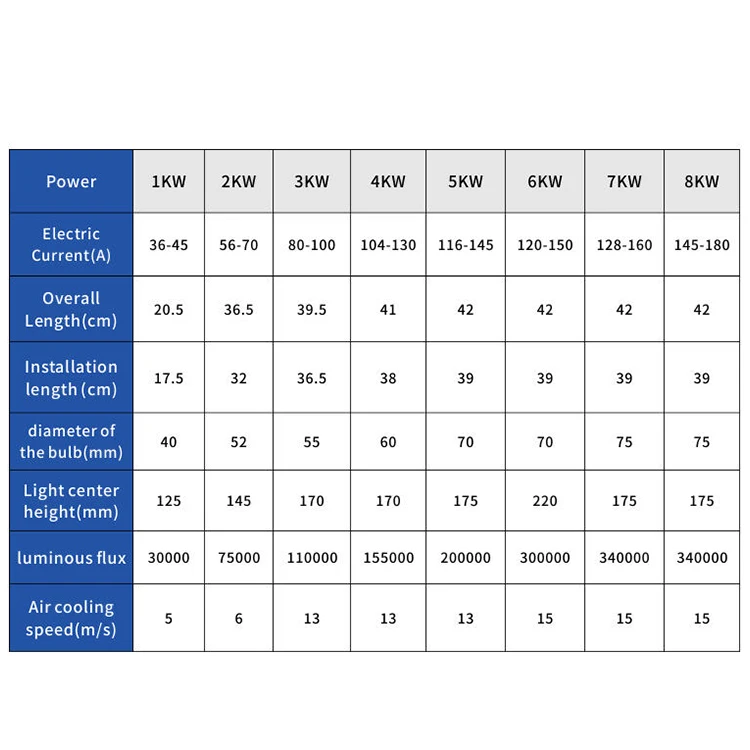 | Power | 1KW | 2KW | 3KW | 4KW | 5KW | 6KW | 7KW | 8KW |
|---|---|---|---|---|---|---|---|---|
| Electric Current(A) | 36-45 | 56-70 | 80-100 | 104-130 | 116-145 | 120-150 | 128-160 | 145-180 |
| Overall Length(cm) | 20.5 | 36.5 | 39.5 | 41 | 42 | 42 | 42 | 42 |
| Installation length (cm) | 17.5 | 32 | 36.5 | 38 | 39 | 39 | 39 | 39 |
| diameter of the bulb(mm) | 40 | 52 | 55 | 60 | 70 | 70 | 75 | 75 |
| Light center height(mm) | 125 | 145 | 170 | 170 | 175 | 220 | 175 | 175 |
| luminous flux | 30000 | 75000 | 110000 | 155000 | 200000 | 300000 | 340000 | 340000 |
| Air cooling speed(m/s) | 5 | 6 | 13 | 13 | 13 | 15 | 15 | 15 |